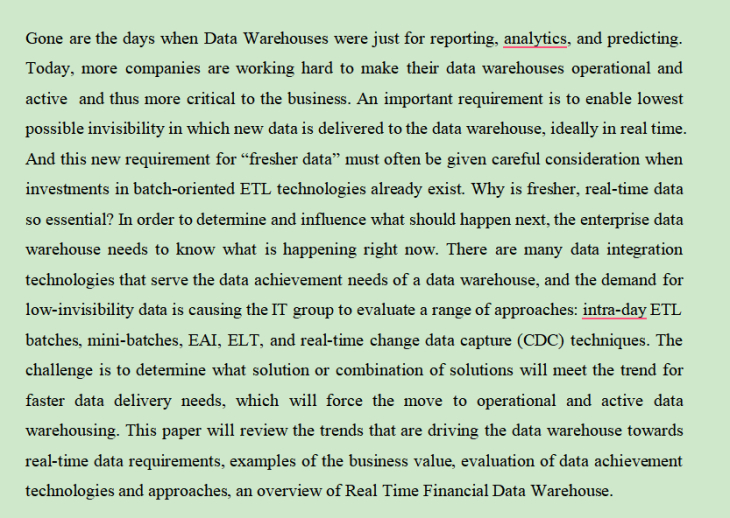 Gone are the days when Data Warehouses were just for reporting, analytics, and predicting. Today, more companies are working hard to make their data warehouses operational and active and thus more critical to the business. An important requirement is to enable lowest possible invisibility in which new data is delivered to the data warehouse, ideally in real time. And this new requirement for “fresher data” must often be given careful consideration when investments in batch-oriented ETL technologies already exist. Why is fresher, real-time data so essential? In order to determine and influence what should happen next, the enterprise data warehouse needs to know what is happening right now. There are many data integration technologies that serve the data achievement needs of a data warehouse, and the demand for low-invisibility data is causing the IT group to evaluate a range of approaches: intra-day ETL batches, mini-batches, EAI, ELT, and real-time change data capture (CDC) techniques. The challenge is to determine what solution or combination of solutions will meet the trend for faster data delivery needs, which will force the move to operational and active data warehousing. This paper will review the trends that are driving the data warehouse towards real-time data requirements, examples of the business value, evaluation of data achievement technologies and approaches, an overview of Real Time Financial Data Warehouse.